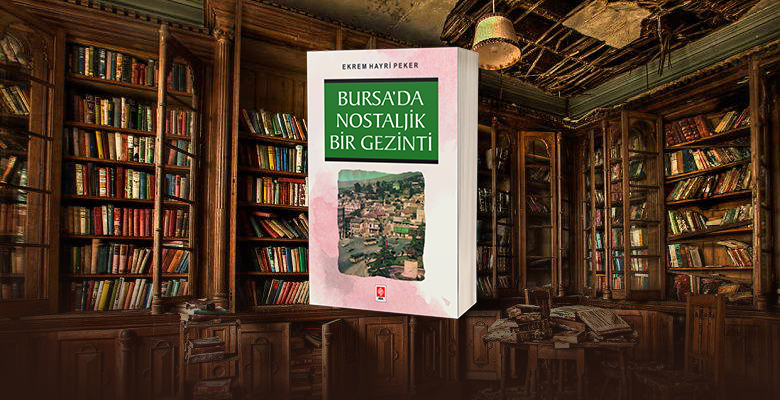 EKREM HAYRİ PEKER

BURSA'DA NOSTALJİK BİR GEZİNTİ